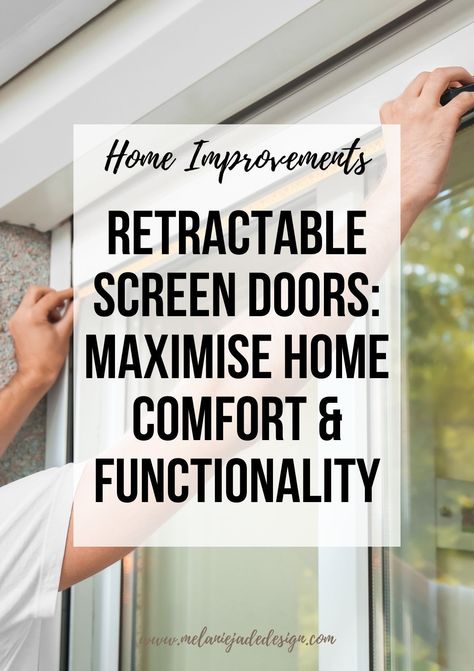 Home Improvements

RETRACTABLE SCREEN DOORS: MAXIMISE HOME COMFORT & FUNCTIONALITY

www.melaniejadedesign.com